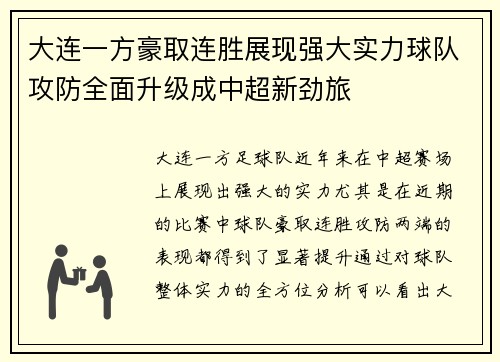 大连一方豪取连胜展现强大实力球队攻防全面升级成中超新劲旅

大连一方足球队近年来在中超赛场上展现出强大的实力尤其是在近期的比赛中球队豪取连胜攻防两端的表现都得到了显著提升通过对球队整体实力的全方位分析可以看出大